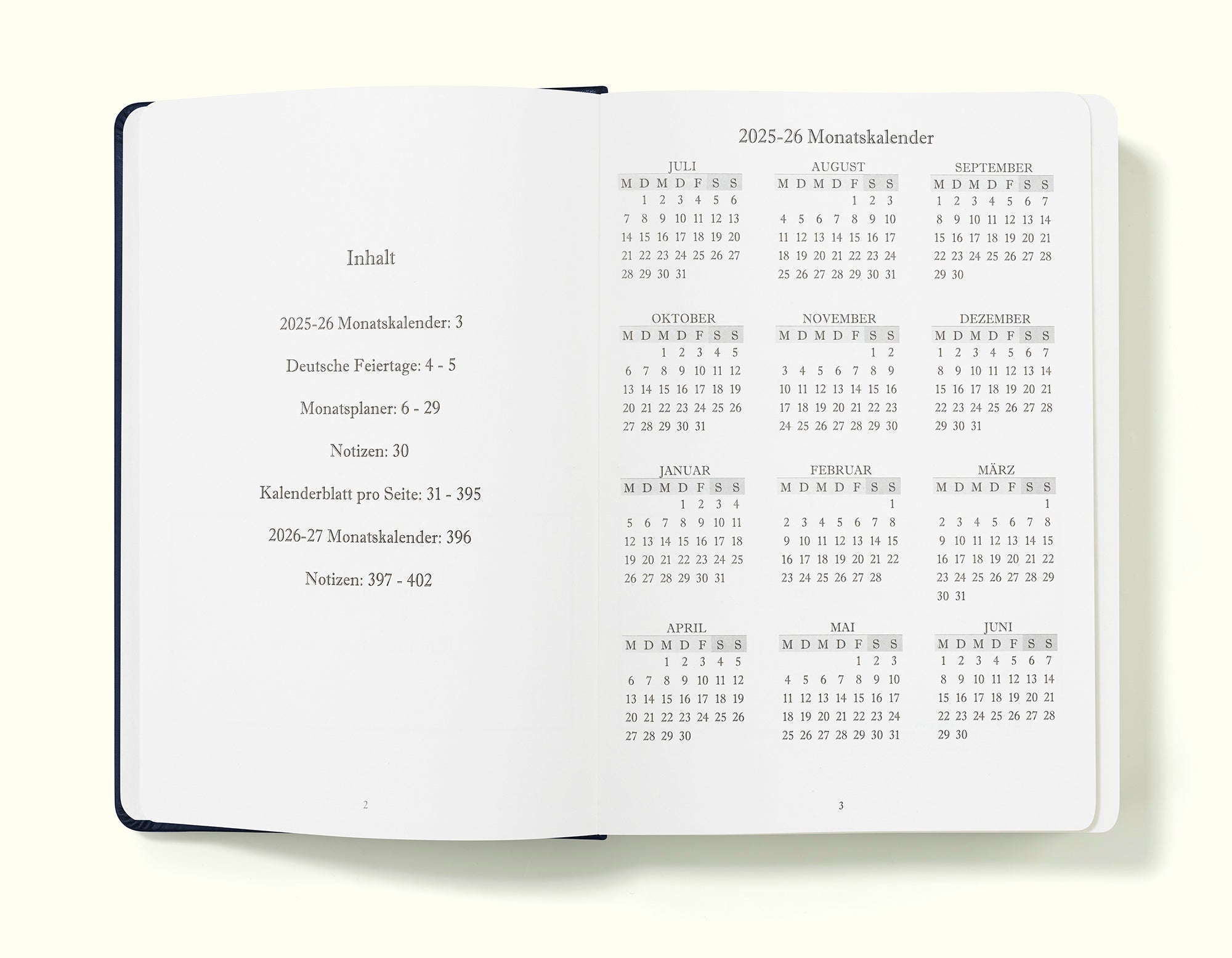 Inhalt

2025-26 Monatskalender: 3

Deutsche Feiertage: 4 - 5

Monatsplaner: 6 - 29

Notizen: 30

Kalenderblatt pro Seite: 31 - 395

2026-27 Monatskalender: 396

Notizen: 397 - 402

2

2025-26 Monatskalender

JULI

| M | D | M | D | F | S | S |
|---|---|---|---|---|---|---|
| | 1 | 2 | 3 | 4 | 5 | 6 |
| 7 | 8 | 9 | 10 | 11 | 12 | 13 |
| 14 | 15 | 16 | 17 | 18 | 19 | 20 |
| 21 | 22 | 23 | 24 | 25 | 26 | 27 |
| 28 | 29 | 30 | 31 | | | |

AUGUST

| M | D | M | D | F | S | S |
|---|---|---|---|---|---|---|
| | | | | 1 | 2 | 3 |
| 4 | 5 | 6 | 7 | 8 | 9 | 10 |
| 11 | 12 | 13 | 14 | 15 | 16 | 17 |
| 18 | 19 | 20 | 21 | 22 | 23 | 24 |
| 25 | 26 | 27 | 28 | 29 | 30 | 31 |

SEPTEMBER

| M | D | M | D | F | S | S |
|---|---|---|---|---|---|---|
| 1 | 2 | 3 | 4 | 5 | 6 | 7 |
| 8 | 9 | 10 | 11 | 12 | 13 | 14 |
| 15 | 16 | 17 | 18 | 19 | 20 | 21 |
| 22 | 23 | 24 | 25 | 26 | 27 | 28 |
| 29 | 30 | | | | | |

OKTOBER

| M | D | M | D | F | S | S |
|---|---|---|---|---|---|---|
| | | 1 | 2 | 3 | 4 | 5 |
| 6 | 7 | 8 | 9 | 10 | 11 | 12 |
| 13 | 14 | 15 | 16 | 17 | 18 | 19 |
| 20 | 21 | 22 | 23 | 24 | 25 | 26 |
| 27 | 28 | 29 | 30 | 31 | | |

NOVEMBER

| M | D | M | D | F | S | S |
|---|---|---|---|---|---|---|
| | | | | | 1 | 2 |
| 3 | 4 | 5 | 6 | 7 | 8 | 9 |
| 10 | 11 | 12 | 13 | 14 | 15 | 16 |
| 17 | 18 | 19 | 20 | 21 | 22 | 23 |
| 24 | 25 | 26 | 27 | 28 | 29 | 30 |

DEZEMBER

| M | D | M | D | F | S | S |
|---|---|---|---|---|---|---|
| 1 | 2 | 3 | 4 | 5 | 6 | 7 |
| 8 | 9 | 10 | 11 | 12 | 13 | 14 |
| 15 | 16 | 17 | 18 | 19 | 20 | 21 |
| 22 | 23 | 24 | 25 | 26 | 27 | 28 |
| 29 | 30 | 31 | | | | |

JANUAR

| M | D | M | D | F | S | S |
|---|---|---|---|---|---|---|
| | | | 1 | 2 | 3 | 4 |
| 5 | 6 | 7 | 8 | 9 | 10 | 11 |
| 12 | 13 | 14 | 15 | 16 | 17 | 18 |
| 19 | 20 | 21 | 22 | 23 | 24 | 25 |
| 26 | 27 | 28 | 29 | 30 | 31 | |

FEBRUAR

| M | D | M | D | F | S | S |
|---|---|---|---|---|---|---|
| | | | | | | 1 |
| 2 | 3 | 4 | 5 | 6 | 7 | 8 |
| 9 | 10 | 11 | 12 | 13 | 14 | 15 |
| 16 | 17 | 18 | 19 | 20 | 21 | 22 |
| 23 | 24 | 25 | 26 | 27 | 28 | |

MÄRZ

| M | D | M | D | F | S | S |
|---|---|---|---|---|---|---|
| | | | | | | 1 |
| 2 | 3 | 4 | 5 | 6 | 7 | 8 |
| 9 | 10 | 11 | 12 | 13 | 14 | 15 |
| 16 | 17 | 18 | 19 | 20 | 21 | 22 |
| 23 | 24 | 25 | 26 | 27 | 28 | 29 |
| 30 | 31 | | | | | |

APRIL

| M | D | M | D | F | S | S |
|---|---|---|---|---|---|---|
| | | 1 | 2 | 3 | 4 | 5 |
| 6 | 7 | 8 | 9 | 10 | 11 | 12 |
| 13 | 14 | 15 | 16 | 17 | 18 | 19 |
| 20 | 21 | 22 | 23 | 24 | 25 | 26 |
| 27 | 28 | 29 | 30 | | | |

MAI

| M | D | M | D | F | S | S |
|---|---|---|---|---|---|---|
| | | | | 1 | 2 | 3 |
| 4 | 5 | 6 | 7 | 8 | 9 | 10 |
| 11 | 12 | 13 | 14 | 15 | 16 | 17 |
| 18 | 19 | 20 | 21 | 22 | 23 | 24 |
| 25 | 26 | 27 | 28 | 29 | 30 | 31 |

JUNI

| M | D | M | D | F | S | S |
|---|---|---|---|---|---|---|
| 1 | 2 | 3 | 4 | 5 | 6 | 7 |
| 8 | 9 | 10 | 11 | 12 | 13 | 14 |
| 15 | 16 | 17 | 18 | 19 | 20 | 21 |
| 22 | 23 | 24 | 25 | 26 | 27 | 28 |
| 29 | 30 | | | | | |

3